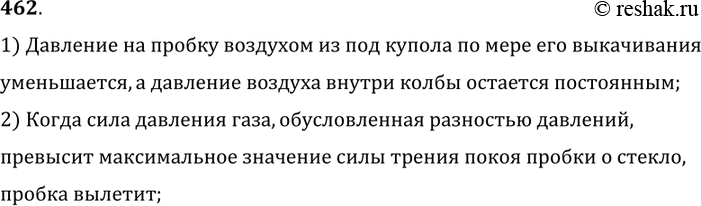 462.

© reshak.ru

1) Давление на пробку воздухом из под купола по мере его выкачивания уменьшается, а давление воздуха внутри колбы остается постоянным;

2) Когда сила давления газа, обусловленная разностью давлений, превысит максимальное значение силы трения покоя пробки о стекло, пробка вылетит;